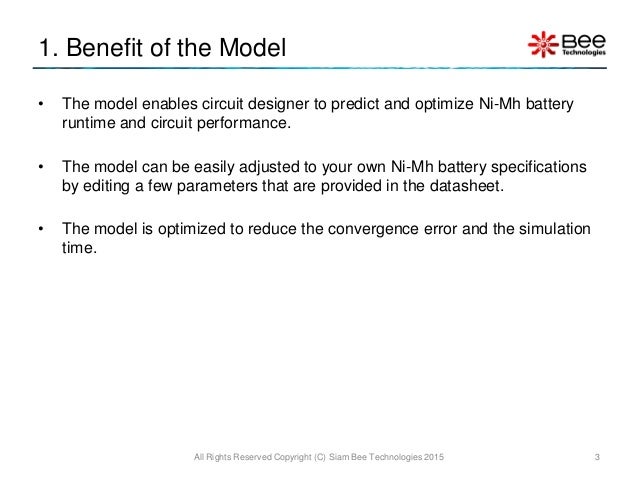 1. Benefit of the Model

Bee Technologies

• The model enables circuit designer to predict and optimize Ni-Mh battery runtime and circuit performance.

• The model can be easily adjusted to your own Ni-Mh battery specifications by editing a few parameters that are provided in the datasheet.

• The model is optimized to reduce the convergence error and the simulation time.

All Rights Reserved Copyright (C) Siam Bee Technologies 2015

3